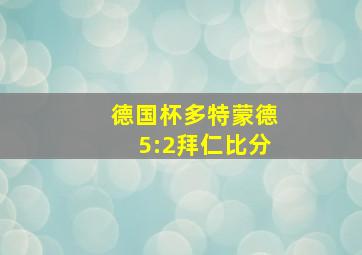 德国杯多特蒙德
5:2拜仁比分